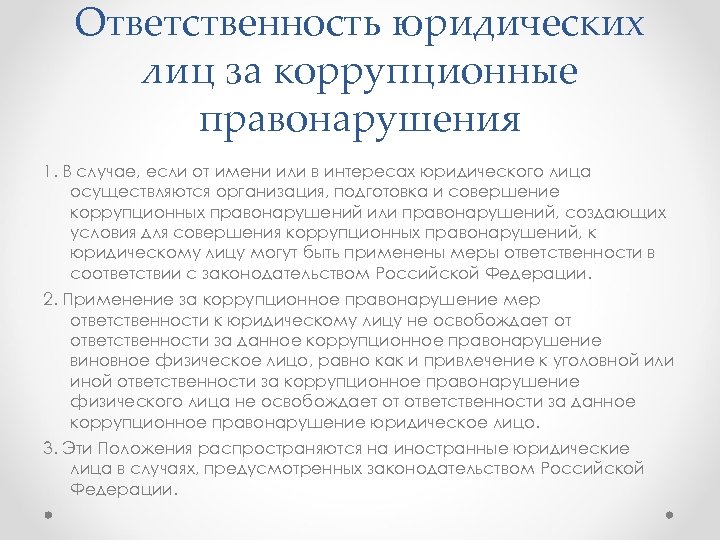 Ответственность юридических лиц за коррупционные правонарушения

1. В случае, если от имени или в интересах юридического лица осуществляются организация, подготовка и совершение коррупционных правонарушений или правонарушений, создающих условия для совершения коррупционных правонарушений, к юридическому лицу могут быть применены меры ответственности в соответствии с законодательством Российской Федерации.

2. Применение за коррупционное правонарушение мер ответственности к юридическому лицу не освобождает от ответственности за данное коррупционное правонарушение виновное физическое лицо, равно как и привлечение к уголовной или иной ответственности за коррупционное правонарушение физического лица не освобождает от ответственности за данное коррупционное правонарушение юридическое лицо.

3. Эти Положения распространяются на иностранные юридические лица в случаях, предусмотренных законодательством Российской Федерации.